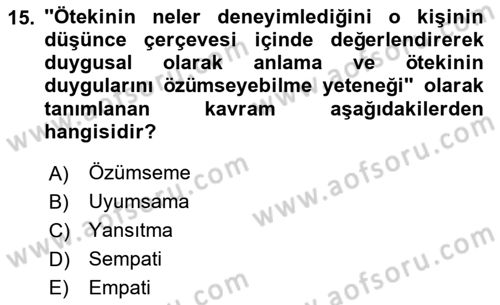 15. "Ötekinin neler deneyimlediğini o kişinin düşünce çerçevesi içinde değerlendirerek duygusal olarak anlama ve ötekinin duygularını özümseyebilme yeteneği" olarak tanımlanan kavram aşağıdakilerden hangisidir?

A) Özümseme
B) Uyumsama
C) Yansıtma
D) Sempati
E) Empati

www.aofsoru.com